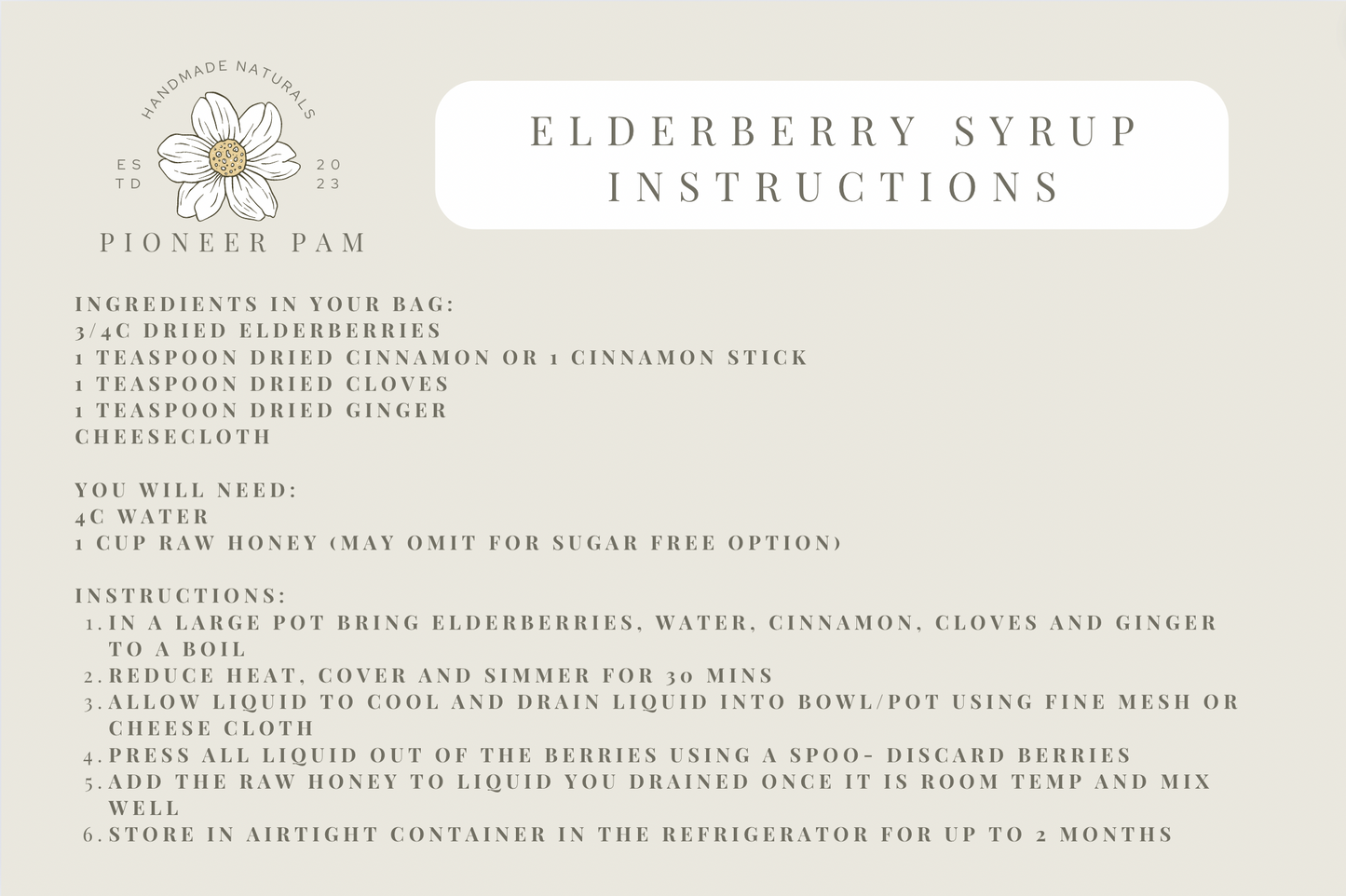 HANDMADE NATURALS
ES TD
20 23
PIONEER PAM

ELDERBERRY SYRUP INSTRUCTIONS

INGREDIENTS IN YOUR BAG:
3/4C DRIED ELDERBERRIES
1 TEASPOON DRIED CINNAMON OR 1 CINNAMON STICK
1 TEASPOON DRIED CLOVES
1 TEASPOON DRIED GINGER
CHEESECLOTH

YOU WILL NEED:
4C WATER
1 CUP RAW HONEY (MAY OMIT FOR SUGAR FREE OPTION)

INSTRUCTIONS:
1. IN A LARGE POT BRING ELDERBERRIES, WATER, CINNAMON, CLOVES AND GINGER TO A BOIL
2. REDUCE HEAT, COVER AND SIMMER FOR 30 MINS
3. ALLOW LIQUID TO COOL AND DRAIN LIQUID INTO BOWL/POT USING FINE MESH OR CHEESE CLOTH
4. PRESS ALL LIQUID OUT OF THE BERRIES USING A SPOO- DISCARD BERRIES
5. ADD THE RAW HONEY TO LIQUID YOU DRAINED ONCE IT IS ROOM TEMP AND MIX WELL
6. STORE IN AIRTIGHT CONTAINER IN THE REFRIGERATOR FOR UP TO 2 MONTHS